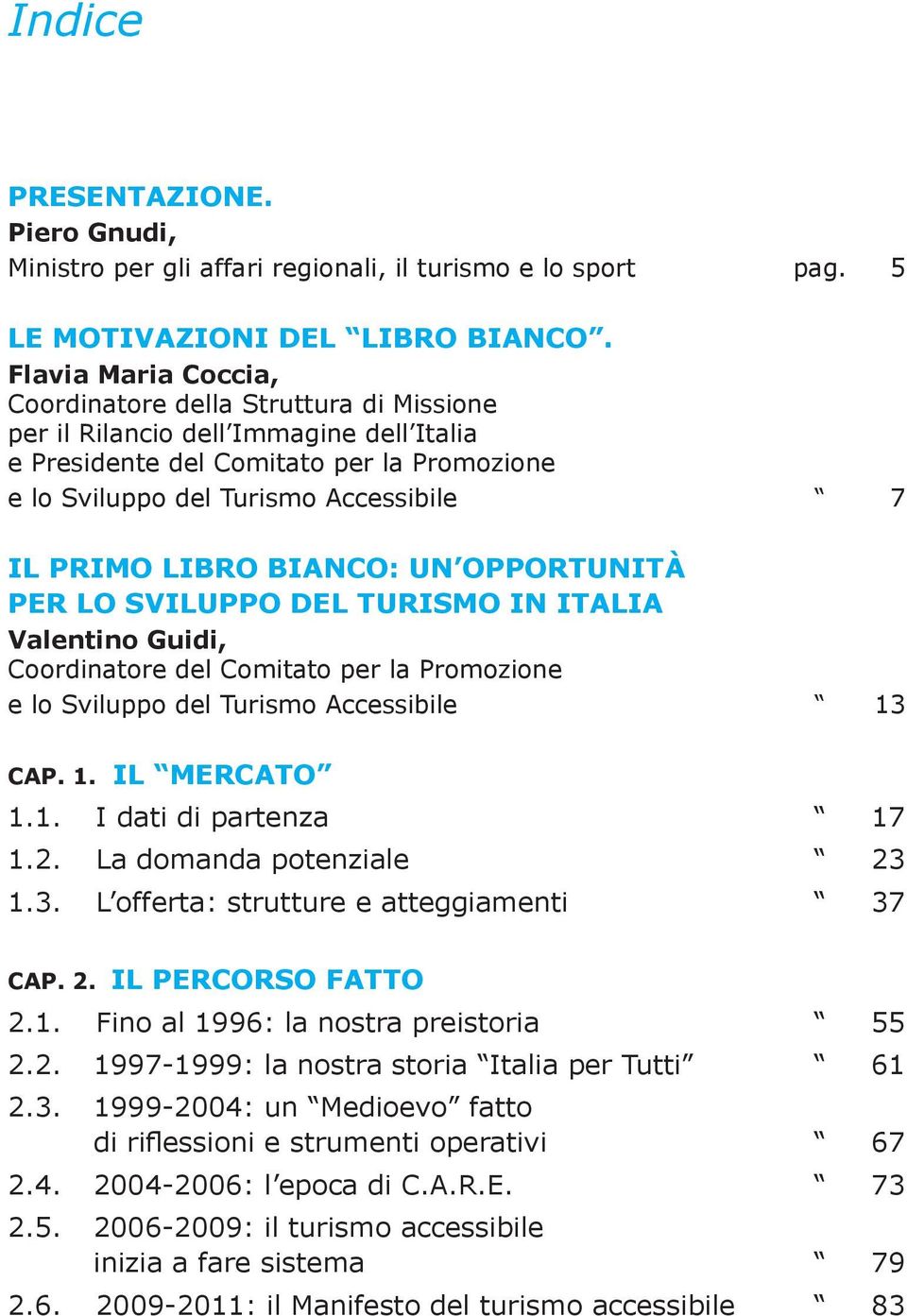 Indice

PRESENTAZIONE.
Piero Gnudi,
Ministro per gli affari regionali, il turismo e lo sport pag. 5

LE MOTIVAZIONI DEL “LIBRO BIANCO”.
Flavia Maria Coccia,
Coordinatore della Struttura di Missione per il Rilancio dell’Immagine dell’Italia e Presidente del Comitato per la Promozione e lo Sviluppo del Turismo Accessibile “ 7

IL PRIMO LIBRO BIANCO: UN’OPPORTUNITÀ PER LO SVILUPPO DEL TURISMO IN ITALIA
Valentino Guidi,
Coordinatore del Comitato per la Promozione e lo Sviluppo del Turismo Accessibile “ 13

CAP. 1. IL “MERCATO”
1.1. I dati di partenza “ 17
1.2. La domanda potenziale “ 23
1.3. L’offerta: strutture e atteggiamenti “ 37

CAP. 2. IL PERCORSO FATTO
2.1. Fino al 1996: la nostra preistoria “ 55
2.2. 1997-1999: la nostra storia “Italia per Tutti” “ 61
2.3. 1999-2004: un “Medioevo” fatto di riflessioni e strumenti operativi “ 67
2.4. 2004-2006: l’epoca di C.A.R.E. “ 73
2.5. 2006-2009: il turismo accessibile inizia a fare sistema “ 79
2.6. 2009-2011: il Manifesto del turismo accessibile “ 83